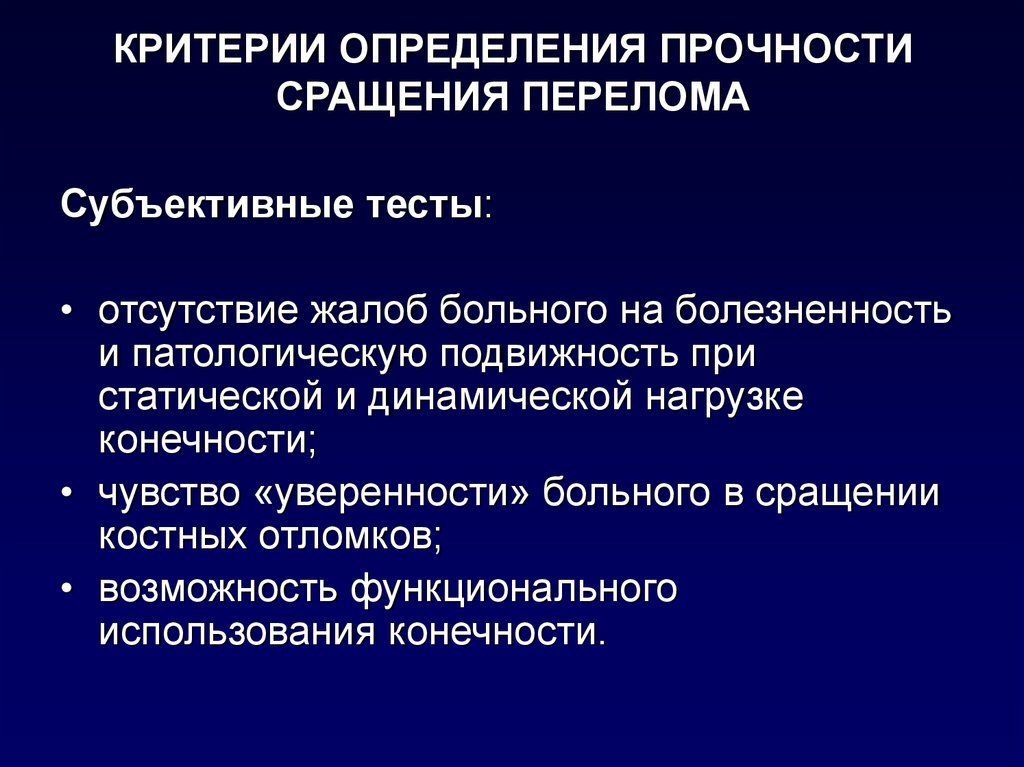 КРИТЕРИИ ОПРЕДЕЛЕНИЯ ПРОЧНОСТИ СРАЩЕНИЯ ПЕРЕЛОМА

Субъективные тесты:

• отсутствие жалоб больного на болезненность и патологическую подвижность при статической и динамической нагрузке конечности;
• чувство «уверенности» больного в сращении костных отломков;
• возможность функционального использования конечности.